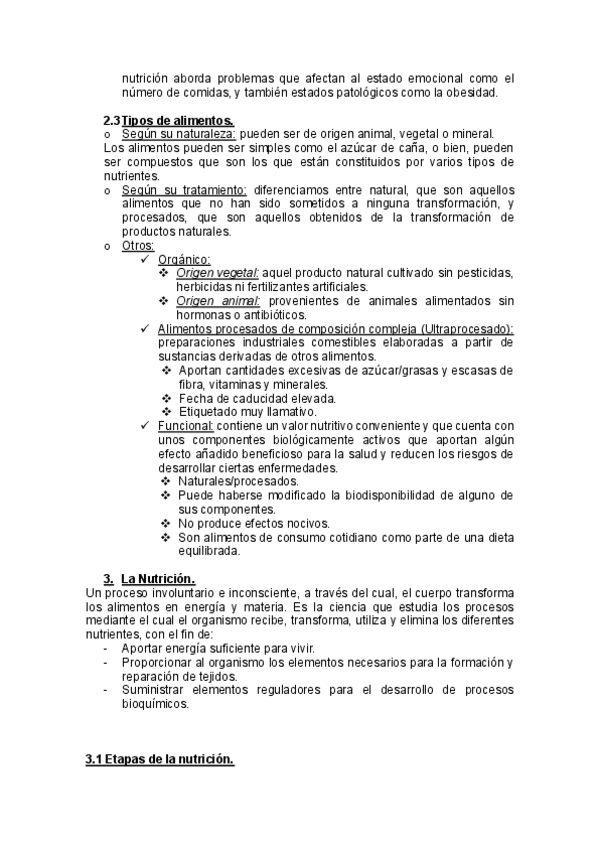 nutrición aborda problemas que afectan al estado emocional como el número de comidas, y también estados patológicos como la obesidad.

2.3 Tipos de alimentos.
o Según su naturaleza: pueden ser de origen animal, vegetal o mineral.
Los alimentos pueden ser simples como el azúcar de caña, o bien, pueden ser compuestos que son los que están constituidos por varios tipos de nutrientes.
o Según su tratamiento: diferenciamos entre natural, que son aquellos alimentos que no han sido sometidos a ninguna transformación, y procesados, que son aquellos obtenidos de la transformación de productos naturales.
o Otros:
✓ Orgánico:
❖ Origen vegetal: aquel producto natural cultivado sin pesticidas, herbicidas ni fertilizantes artificiales.
❖ Origen animal: provenientes de animales alimentados sin hormonas o antibióticos.
✓ Alimentos procesados de composición compleja (Ultraprocesado): preparaciones industriales comestibles elaboradas a partir de sustancias derivadas de otros alimentos.
❖ Aportan cantidades excesivas de azúcar/grasas y escasas de fibra, vitaminas y minerales.
❖ Fecha de caducidad elevada.
❖ Etiquetado muy llamativo.
✓ Funcional: contiene un valor nutritivo conveniente y que cuenta con unos componentes biológicamente activos que aportan algún efecto añadido beneficioso para la salud y reducen los riesgos de desarrollar ciertas enfermedades.
❖ Naturales/procesados.
❖ Puede haberse modificado la biodisponibilidad de alguno de sus componentes.
❖ No produce efectos nocivos.
❖ Son alimentos de consumo cotidiano como parte de una dieta equilibrada.

3. La Nutrición.
Un proceso involuntario e inconsciente, a través del cual, el cuerpo transforma los alimentos en energía y materia. Es la ciencia que estudia los procesos mediante el cual el organismo recibe, transforma, utiliza y elimina los diferentes nutrientes, con el fin de:
- Aportar energía suficiente para vivir.
- Proporcionar al organismo los elementos necesarios para la formación y reparación de tejidos.
- Suministrar elementos reguladores para el desarrollo de procesos bioquímicos.

3.1 Etapas de la nutrición.